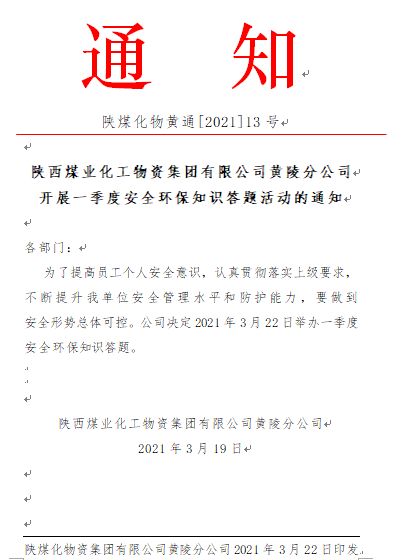 通　知

陕煤化物黄通[2021]13 号

陕西煤业化工物资集团有限公司黄陵分公司
开展一季度安全环保知识答题活动的通知

各部门：

为了提高员工个人安全意识，认真贯彻落实上级要求，不断提升我单位安全管理水平和防护能力，要做到安全形势总体可控。公司决定 2021 年 3 月 22 日举办一季度安全环保知识答题。

陕西煤业化工物资集团有限公司黄陵分公司
2021 年 3 月 19 日

陕煤化物资集团有限公司黄陵分公司 2021 年 3 月 22 日印发